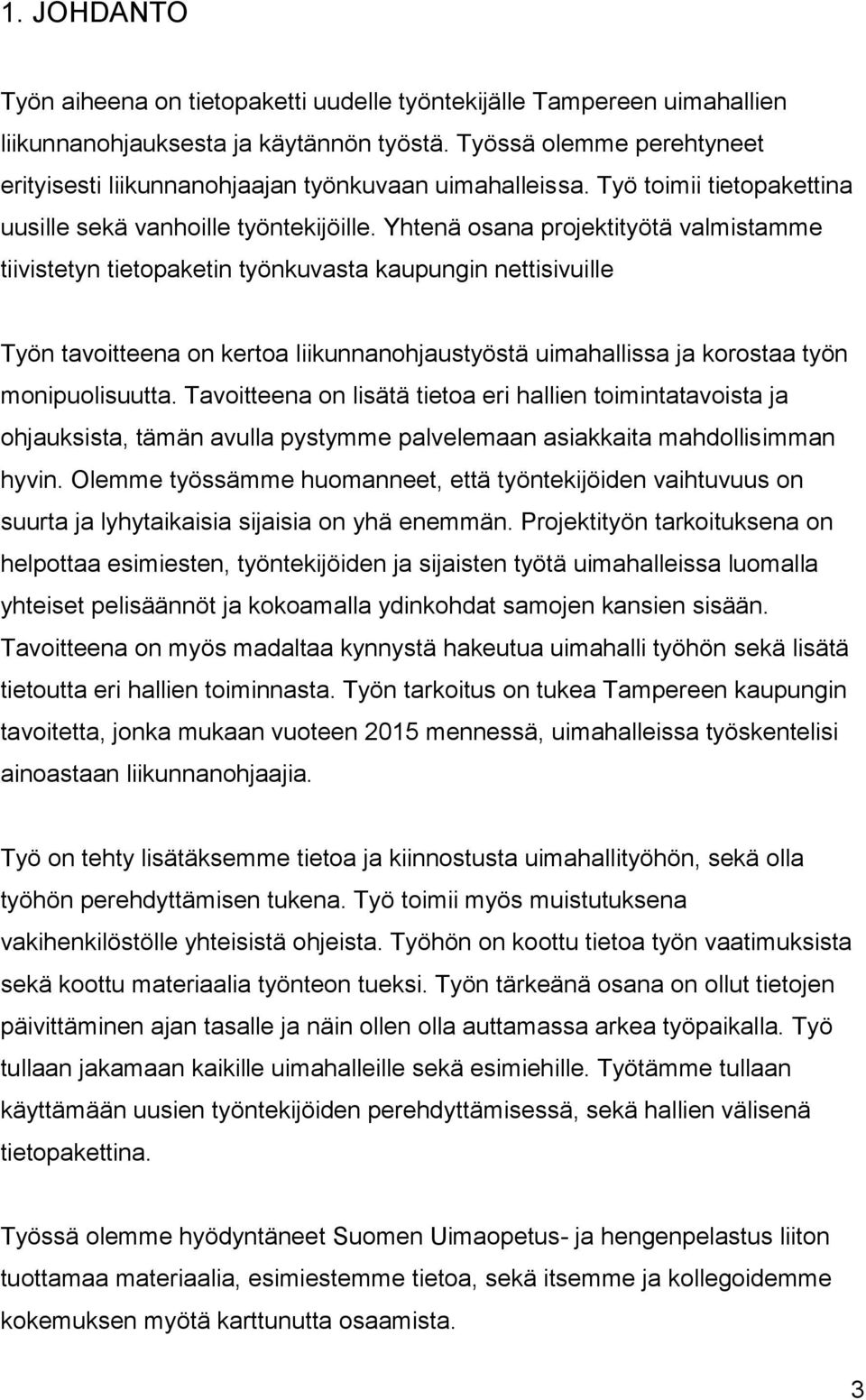 1. JOHDANTO

Työn aiheena on tietopaketti uudelle työntekijälle Tampereen uimahallien liikunnanohjauksesta ja käytännön työstä. Työssä olemme perehtyneet erityisesti liikunnanohjaajan työnkuvaan uimahalleissa. Työ toimii tietopakettina uusille sekä vanhoille työntekijöille. Yhtenä osana projektityötä valmistamme tiivistetyn tietopaketin työnkuvasta kaupungin nettisivuille

Työn tavoitteena on kertoa liikunnanohjaustyöstä uimahallissa ja korostaa työn monipuolisuutta. Tavoitteena on lisätä tietoa eri hallien toimintatavoista ja ohjauksista, tämän avulla pystymme palvelemaan asiakkaita mahdollisimman hyvin. Olemme työssämme huomanneet, että työntekijöiden vaihtuvuus on suurta ja lyhytaikaisia sijaisia on yhä enemmän. Projektityön tarkoituksena on helpottaa esimiesten, työntekijöiden ja sijaisten työtä uimahalleissa luomalla yhteiset pelisäännöt ja kokoamalla ydinkohdat samojen kansien sisään. Tavoitteena on myös madaltaa kynnystä hakeutua uimahalli työhön sekä lisätä tietoutta eri hallien toiminnasta. Työn tarkoitus on tukea Tampereen kaupungin tavoitetta, jonka mukaan vuoteen 2015 mennessä, uimahalleissa työskentelisi ainoastaan liikunnanohjaajia.

Työ on tehty lisätäksemme tietoa ja kiinnostusta uimahallityöhön, sekä olla työhön perehdyttämisen tukena. Työ toimii myös muistutuksena vakihenkilöstölle yhteisistä ohjeista. Työhön on koottu tietoa työn vaatimuksista sekä koottu materiaalia työnteon tueksi. Työn tärkeänä osana on ollut tietojen päivittäminen ajan tasalle ja näin ollen olla auttamassa arkea työpaikalla. Työ tullaan jakamaan kaikille uimahalleille sekä esimiehille. Työtämme tullaan käyttämään uusien työntekijöiden perehdyttämisessä, sekä hallien välisenä tietopakettina.

Työssä olemme hyödyntäneet Suomen Uimaopetus- ja hengenpelastus liiton tuottamaa materiaalia, esimiestemme tietoa, sekä itsemme ja kollegoidemme kokemuksen myötä karttunutta osaamista.

3